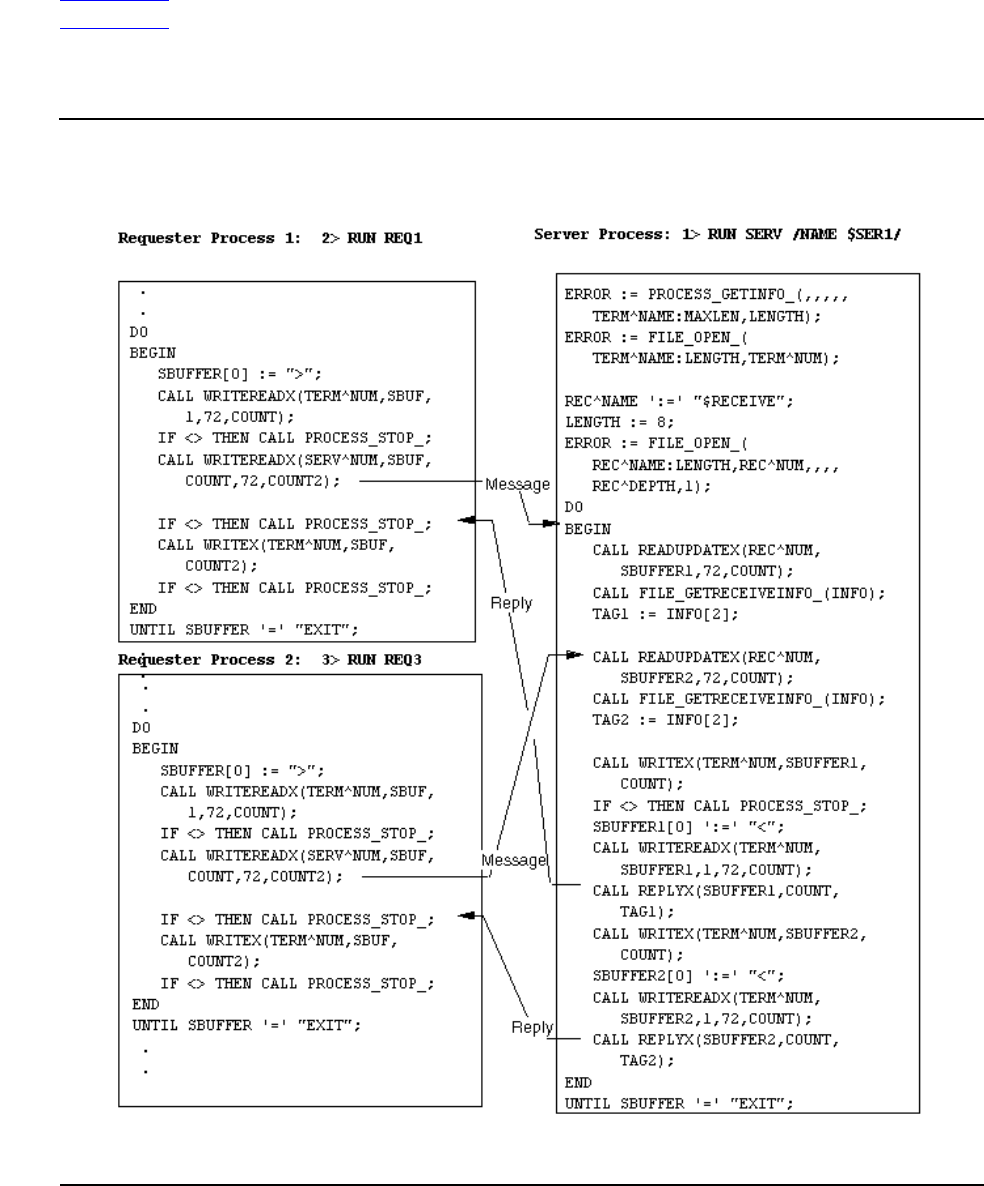 Requester Process 1: 2> RUN REQ1

.
.
DO
BEGIN
SBUFFER[0] := ">";
CALL WRITEREADX(TERM^NUM,SBUF,
1,72,COUNT);
IF <> THEN CALL PROCESS_STOP_;
CALL WRITEREADX(SERV^NUM,SBUF,
COUNT,72,COUNT2);

IF <> THEN CALL PROCESS_STOP_;
CALL WRITEX(TERM^NUM,SBUF,
COUNT2);
IF <> THEN CALL PROCESS_STOP_;
END
UNTIL SBUFFER '=' "EXIT";

Requester Process 2: 3> RUN REQ3

.
.
DO
BEGIN
SBUFFER[0] := ">";
CALL WRITEREADX(TERM^NUM,SBUF,
1,72,COUNT);
IF <> THEN CALL PROCESS_STOP_;
CALL WRITEREADX(SERV^NUM,SBUF,
COUNT,72,COUNT2);

IF <> THEN CALL PROCESS_STOP_;
CALL WRITEX(TERM^NUM,SBUF,
COUNT2);
IF <> THEN CALL PROCESS_STOP_;
END
UNTIL SBUFFER '=' "EXIT";
.
.

Message

Reply

Message

Reply

Server Process: 1> RUN SERV /NAME $SER1/

ERROR := PROCESS_GETINFO_(,,,,,
TERM^NAME:MAXLEN,LENGTH);
ERROR := FILE_OPEN_(
TERM^NAME:LENGTH,TERM^NUM);

REC^NAME ':=' "$RECEIVE";
LENGTH := 8;
ERROR := FILE_OPEN_(
REC^NAME:LENGTH,REC^NUM,,,,
REC^DEPTH,1);
DO
BEGIN
CALL READUPDATEX(REC^NUM,
SBUFFER1,72,COUNT);
CALL FILE_GETRECEIVEINFO_(INFO);
TAG1 := INFO[2];

CALL READUPDATEX(REC^NUM,
SBUFFER2,72,COUNT);
CALL FILE_GETRECEIVEINFO_(INFO);
TAG2 := INFO[2];

CALL WRITEX(TERM^NUM,SBUFFER1,
COUNT);
IF <> THEN CALL PROCESS_STOP_;
SBUFFER1[0] ':=' "<";
CALL WRITEREADX(TERM^NUM,
SBUFFER1,1,72,COUNT);
CALL REPLYX(SBUFFER1,COUNT,
TAG1);
CALL WRITEX(TERM^NUM,SBUFFER2,
COUNT);
SBUFFER2[0] ':=' "<";
CALL WRITEREADX(TERM^NUM,
SBUFFER2,1,72,COUNT);
CALL REPLYX(SBUFFER2,COUNT,
TAG2);
END
UNTIL SBUFFER '=' "EXIT";